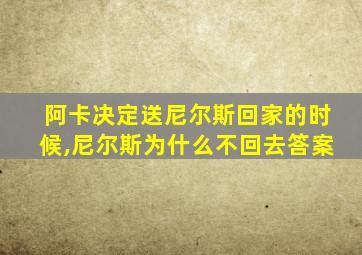 阿卡决定送尼尔斯回家的时候,尼尔斯为什么不回去答案